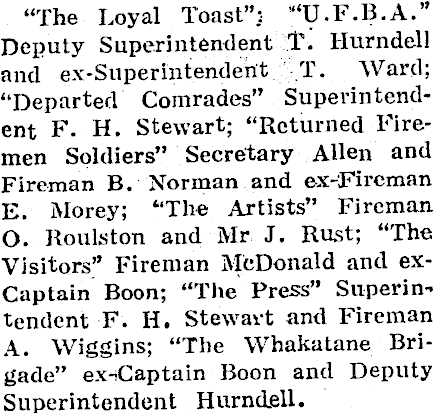 "The Loyal Toast"; "U.F.B.A." Deputy Superintendent T. Hurndell and ex-Superintendent T. Ward; "Departed Comrades" Superintendent F. H. Stewart; "Returned Firemen Soldiers" Secretary Allen and Fireman B. Norman and ex-Fireman E. Morey; "The Artists" Fireman O. Roulston and Mr J. Rust; "The Visitors" Fireman McDonald and ex-Captain Boon; "The Press" Superintendent F. H. Stewart and Fireman A. Wiggins; "The Whakatane Brigade" ex-Captain Boon and Deputy Superintendent Hurndell.